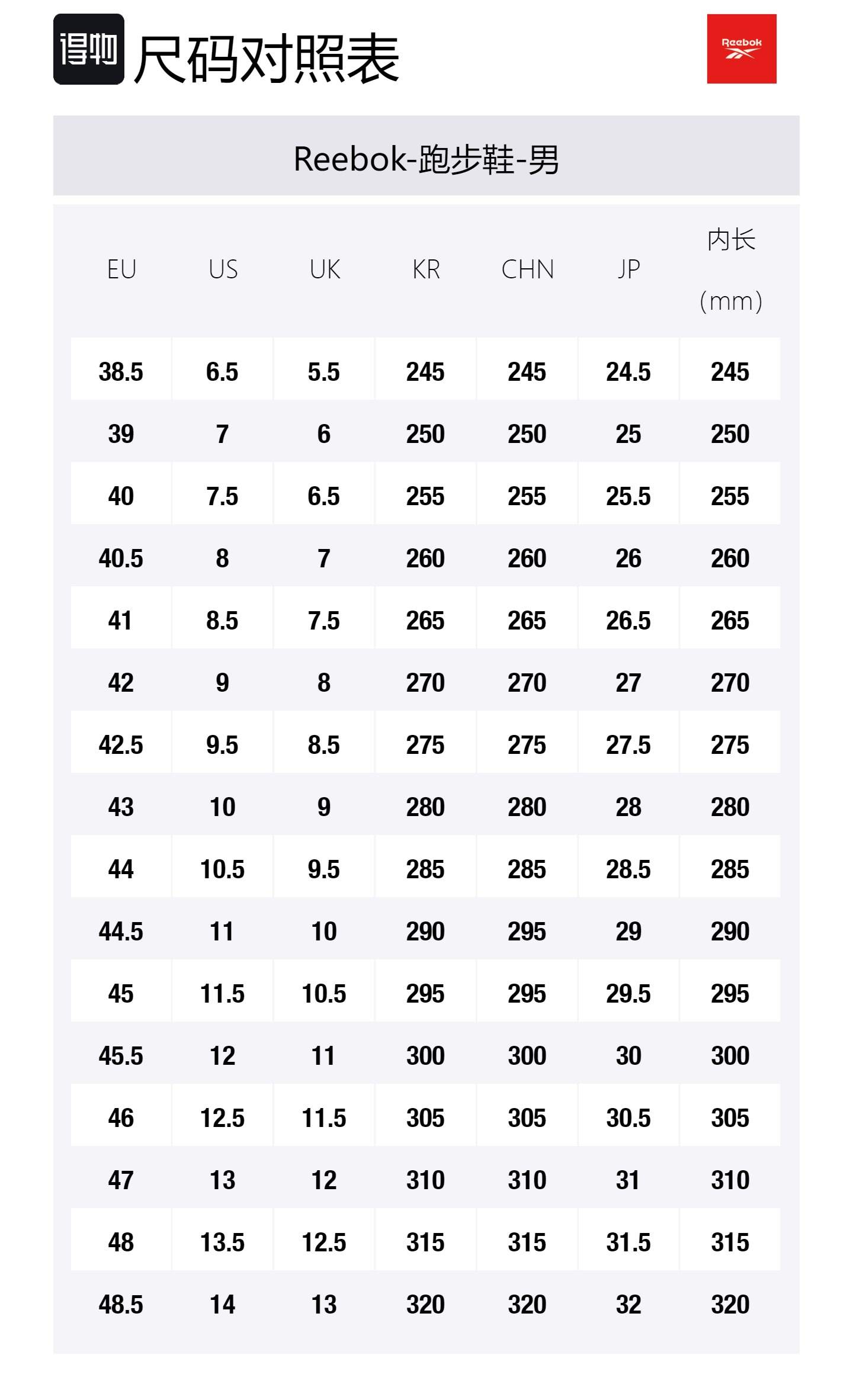 得物 尺码对照表

Reebok

Reebok-跑步鞋-男

| EU | US | UK | KR | CHN | JP | 内长 (mm) |
|---|---|---|---|---|---|---|
| 38.5 | 6.5 | 5.5 | 245 | 245 | 24.5 | 245 |
| 39 | 7 | 6 | 250 | 250 | 25 | 250 |
| 40 | 7.5 | 6.5 | 255 | 255 | 25.5 | 255 |
| 40.5 | 8 | 7 | 260 | 260 | 26 | 260 |
| 41 | 8.5 | 7.5 | 265 | 265 | 26.5 | 265 |
| 42 | 9 | 8 | 270 | 270 | 27 | 270 |
| 42.5 | 9.5 | 8.5 | 275 | 275 | 27.5 | 275 |
| 43 | 10 | 9 | 280 | 280 | 28 | 280 |
| 44 | 10.5 | 9.5 | 285 | 285 | 28.5 | 285 |
| 44.5 | 11 | 10 | 290 | 295 | 29 | 290 |
| 45 | 11.5 | 10.5 | 295 | 295 | 29.5 | 295 |
| 45.5 | 12 | 11 | 300 | 300 | 30 | 300 |
| 46 | 12.5 | 11.5 | 305 | 305 | 30.5 | 305 |
| 47 | 13 | 12 | 310 | 310 | 31 | 310 |
| 48 | 13.5 | 12.5 | 315 | 315 | 31.5 | 315 |
| 48.5 | 14 | 13 | 320 | 320 | 32 | 320 |